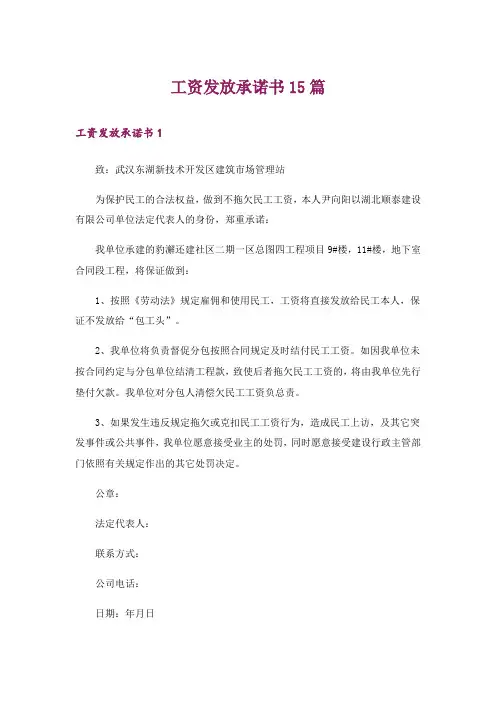 工资发放承诺书15篇

工资发放承诺书1

致：武汉东湖新技术开发区建筑市场管理站

为保护民工的合法权益，做到不拖欠民工工资，本人尹向阳以湖北顺泰建设有限公司单位法定代表人的身份，郑重承诺：

我单位承建的豹澥还建社区二期一区总图四工程项目9#楼，11#楼，地下室合同段工程，将保证做到：

1、按照《劳动法》规定雇佣和使用民工，工资将直接发放给民工本人，保证不发放给“包工头”。

2、我单位将负责督促分包按照合同规定及时结付民工工资。如因我单位未按合同约定与分包单位结清工程款，致使后者拖欠民工工资的，将由我单位先行垫付欠款。我单位对分包人清偿欠民工工资负总责。

3、如果发生违反规定拖欠或克扣民工工资行为，造成民工上访，及其它突发事件或公共事件，我单位愿意接受业主的处罚，同时愿意接受建设行政主管部门依照有关规定作出的其它处罚决定。

公章：

法定代表人：

联系方式：

公司电话：

日期：年月日